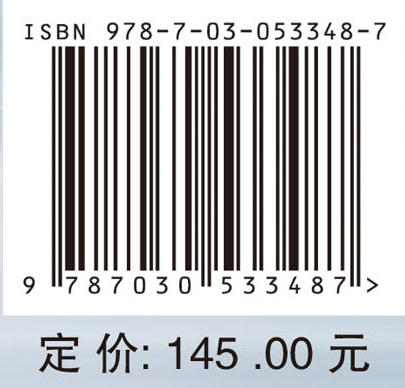 ISBN 978-7-03-053348-7

9 787030 533487 >

定 价: 145 .00 元